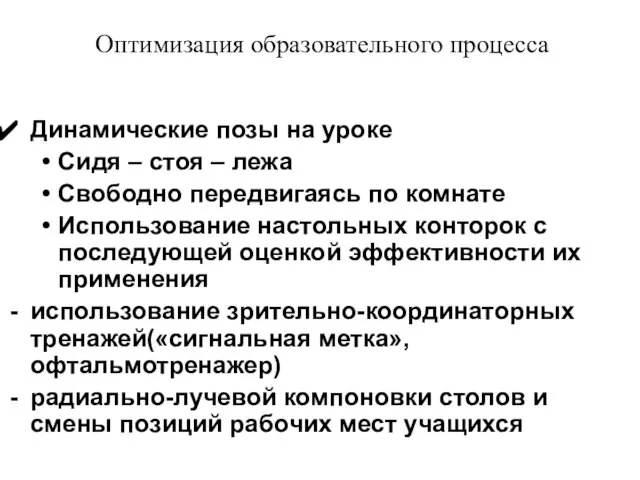 Оптимизация образовательного процесса

✔ Динамические позы на уроке
• Сидя – стоя – лежа
• Свободно передвигаясь по комнате
• Использование настольных конторок с последующей оценкой эффективности их применения
- использование зрительно-координаторных тренажей(«сигнальная метка», офтальмотренажер)
- радиально-лучевой компоновки столов и смены позиций рабочих мест учащихся